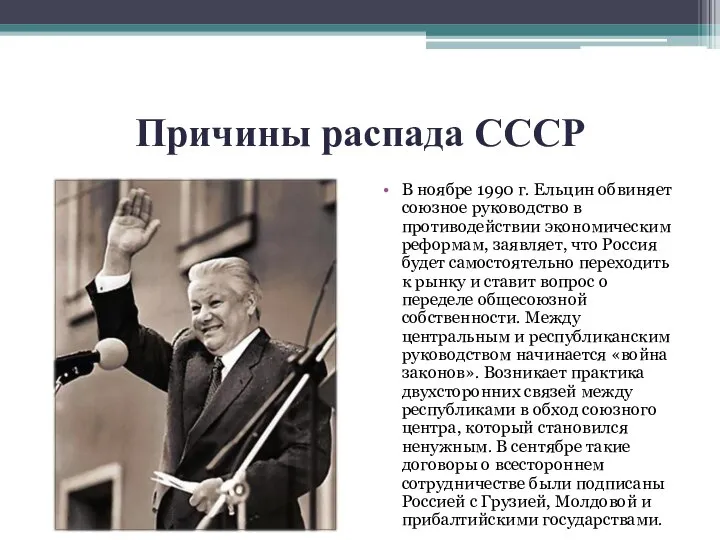 Причины распада СССР

• В ноябре 1990 г. Ельцин обвиняет союзное руководство в противодействии экономическим реформам, заявляет, что Россия будет самостоятельно переходить к рынку и ставит вопрос о переделе общесоюзной собственности. Между центральным и республиканским руководством начинается «война законов». Возникает практика двухсторонних связей между республиками в обход союзного центра, который становился ненужным. В сентябре такие договоры о всестороннем сотрудничестве были подписаны Россией с Грузией, Молдовой и прибалтийскими государствами.